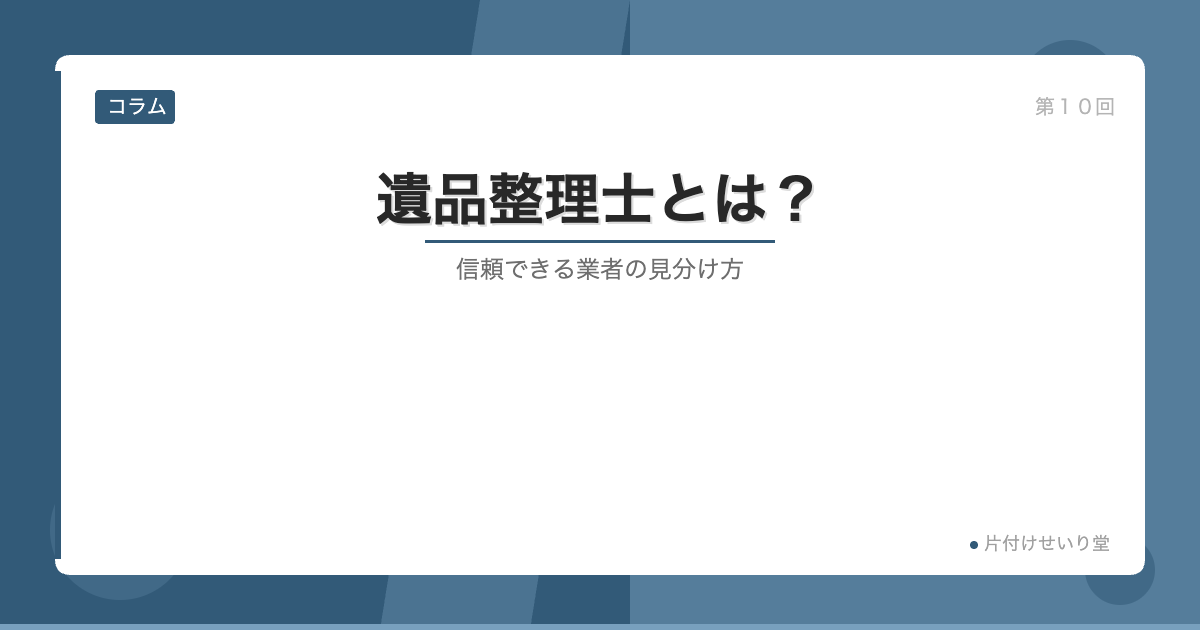 コラム

第１０回

遺品整理士とは？

信頼できる業者の見分け方

● 片付けせいり堂